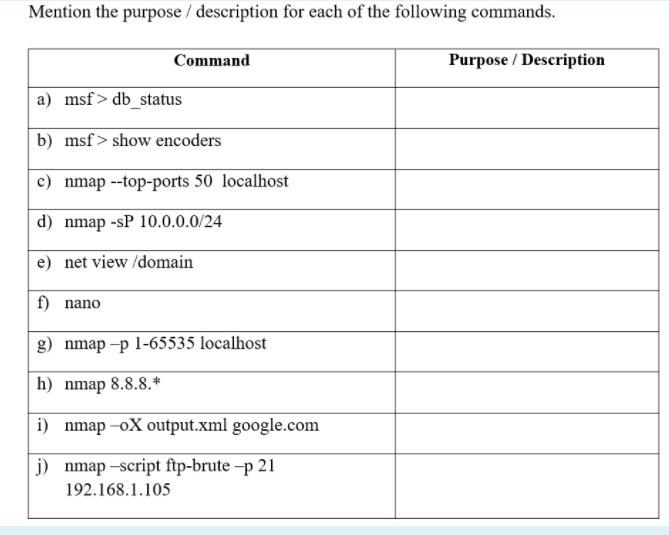 Mention the purpose / description for each of the following commands.

| Command | Purpose / Description |
|---|---|
| a) msf > db_status | |
| b) msf > show encoders | |
| c) nmap --top-ports 50 localhost | |
| d) nmap -sP 10.0.0.0/24 | |
| e) net view /domain | |
| f) nano | |
| g) nmap –p 1-65535 localhost | |
| h) nmap 8.8.8.* | |
| i) nmap –oX output.xml google.com | |
| j) nmap –script ftp-brute –p 21 192.168.1.105 | |